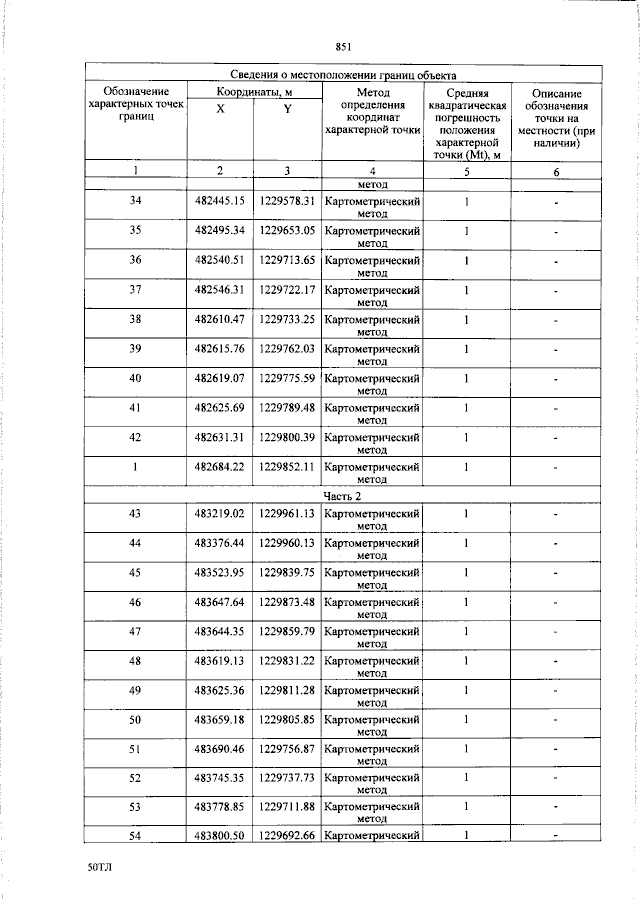 851

| Сведения о местоположении границ объекта | | | | | |
|---|---|---|---|---|---|
| Обозначение характерных точек границ | Координаты, м | | Метод определения координат характерной точки | Средняя квадратическая погрешность положения характерной точки (Mt), м | Описание обозначения точки на местности (при наличии) |
| | X | Y | | | |
| 1 | 2 | 3 | 4 | 5 | 6 |
| | | | метод | | |
| 34 | 482445.15 | 1229578.31 | Картометрический метод | 1 | - |
| 35 | 482495.34 | 1229653.05 | Картометрический метод | 1 | - |
| 36 | 482540.51 | 1229713.65 | Картометрический метод | 1 | - |
| 37 | 482546.31 | 1229722.17 | Картометрический метод | 1 | - |
| 38 | 482610.47 | 1229733.25 | Картометрический метод | 1 | - |
| 39 | 482615.76 | 1229762.03 | Картометрический метод | 1 | - |
| 40 | 482619.07 | 1229775.59 | Картометрический метод | 1 | - |
| 41 | 482625.69 | 1229789.48 | Картометрический метод | 1 | - |
| 42 | 482631.31 | 1229800.39 | Картометрический метод | 1 | - |
| 1 | 482684.22 | 1229852.11 | Картометрический метод | 1 | - |
| Часть 2 | | | | | |
| 43 | 483219.02 | 1229961.13 | Картометрический метод | 1 | - |
| 44 | 483376.44 | 1229960.13 | Картометрический метод | 1 | - |
| 45 | 483523.95 | 1229839.75 | Картометрический метод | 1 | - |
| 46 | 483647.64 | 1229873.48 | Картометрический метод | 1 | - |
| 47 | 483644.35 | 1229859.79 | Картометрический метод | 1 | - |
| 48 | 483619.13 | 1229831.22 | Картометрический метод | 1 | - |
| 49 | 483625.36 | 1229811.28 | Картометрический метод | 1 | - |
| 50 | 483659.18 | 1229805.85 | Картометрический метод | 1 | - |
| 51 | 483690.46 | 1229756.87 | Картометрический метод | 1 | - |
| 52 | 483745.35 | 1229737.73 | Картометрический метод | 1 | - |
| 53 | 483778.85 | 1229711.88 | Картометрический метод | 1 | - |
| 54 | 483800.50 | 1229692.66 | Картометрический | 1 | - |

50ТЛ